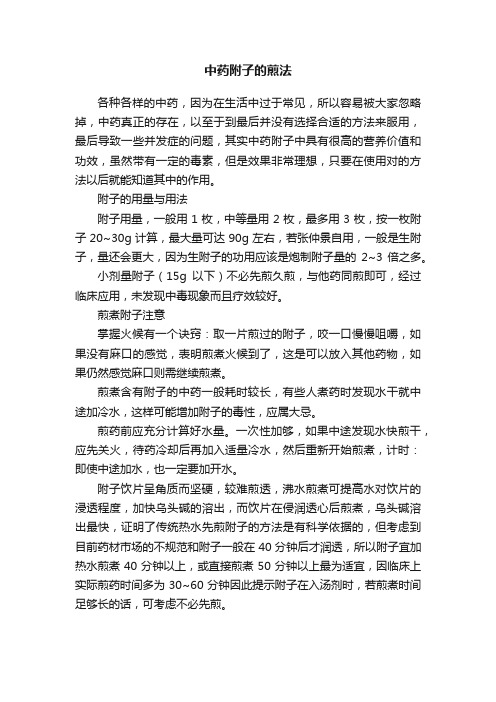 中药附子的煎法

各种各样的中药，因为在生活中过于常见，所以容易被大家忽略掉，中药真正的存在，以至于到最后并没有选择合适的方法来服用，最后导致一些并发症的问题，其实中药附子中具有很高的营养价值和功效，虽然带有一定的毒素，但是效果非常理想，只要在使用对的方法以后就能知道其中的作用。

附子的用量与用法

附子用量，一般用 1 枚，中等量用 2 枚，最多用 3 枚，按一枚附子 20~30g 计算，最大量可达 90g 左右，若张仲景自用，一般是生附子，量还会更大，因为生附子的功用应该是炮制附子量的 2~3 倍之多。

小剂量附子（15g 以下）不必先煎久煎，与他药同煎即可，经过临床应用，未发现中毒现象而且疗效较好。

煎煮附子注意

掌握火候有一个诀窍：取一片煎过的附子，咬一口慢慢咀嚼，如果没有麻口的感觉，表明煎煮火候到了，这是可以放入其他药物，如果仍然感觉麻口则需继续煎煮。

煎煮含有附子的中药一般耗时较长，有些人煮药时发现水干就中途加冷水，这样可能增加附子的毒性，应属大忌。

煎药前应充分计算好水量。一次性加够，如果中途发现水快煎干，应先关火，待药冷却后再加入适量冷水，然后重新开始煎煮，计时：即使中途加水，也一定要加开水。

附子饮片呈角质而坚硬，较难煎透，沸水煎煮可提高水对饮片的浸透程度，加快乌头碱的溶出，而饮片在侵润透心后煎煮，乌头碱溶出最快，证明了传统热水先煎附子的方法是有科学依据的，但考虑到目前药材市场的不规范和附子一般在 40 分钟后才润透，所以附子宜加热水煎煮 40 分钟以上，或直接煎煮 50 分钟以上最为适宜，因临床上实际煎药时间多为 30~60 分钟因此提示附子在入汤剂时，若煎煮时间足够长的话，可考虑不必先煎。